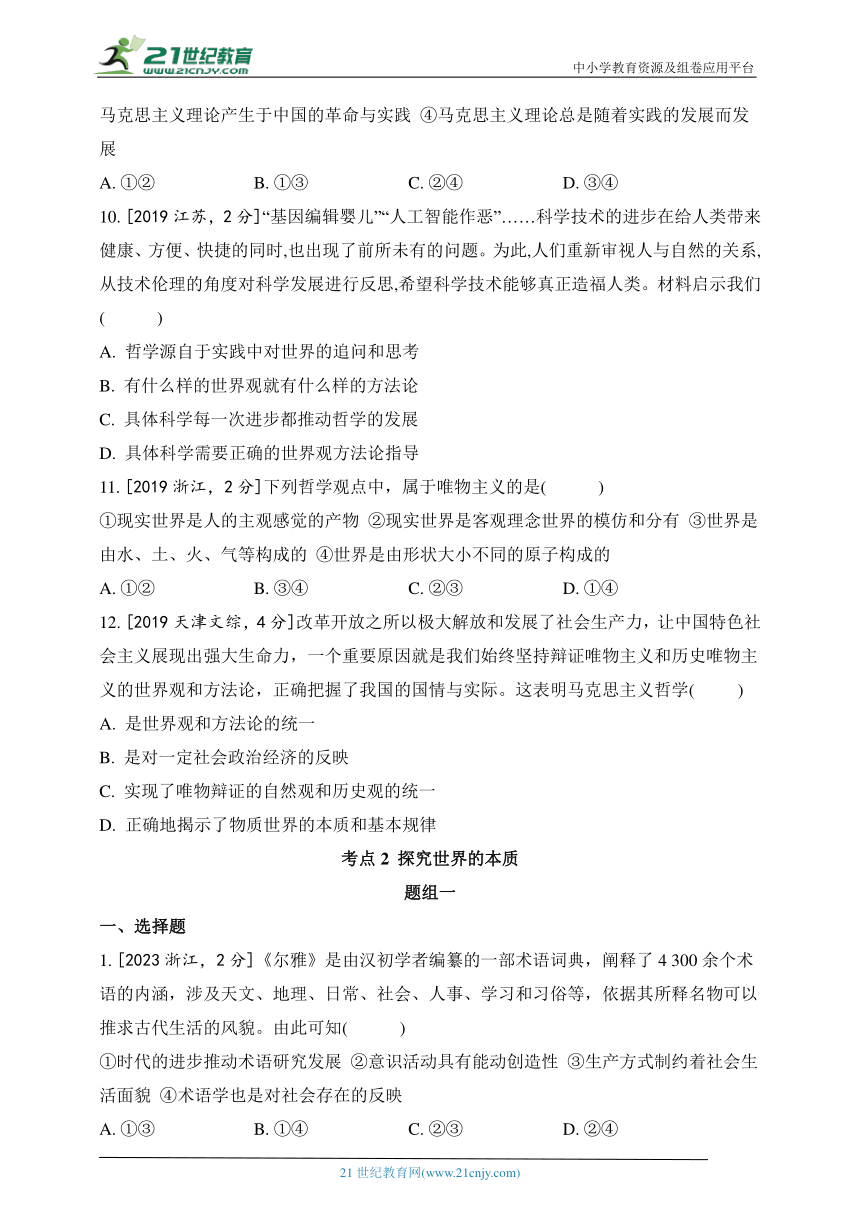 21世纪教育
www.21cnjy.com
中小学教育资源及组卷应用平台

马克思主义理论产生于中国的革命与实践 ④马克思主义理论总是随着实践的发展而发展

A. ①②　　B. ①③　　C. ②④　　D. ③④

10. [2019 江苏，2 分]“基因编辑婴儿”“人工智能作恶”……科学技术的进步在给人类带来健康、方便、快捷的同时,也出现了前所未有的问题。为此,人们重新审视人与自然的关系,从技术伦理的角度对科学发展进行反思,希望科学技术能够真正造福人类。材料启示我们(　　)

A. 哲学源自于实践中对世界的追问和思考

B. 有什么样的世界观就有什么样的方法论

C. 具体科学每一次进步都推动哲学的发展

D. 具体科学需要正确的世界观方法论指导

11. [2019 浙江，2 分]下列哲学观点中，属于唯物主义的是(　　)

①现实世界是人的主观感觉的产物 ②现实世界是客观理念世界的模仿和分有 ③世界是由水、土、火、气等构成的 ④世界是由形状大小不同的原子构成的

A. ①②　　B. ③④　　C. ②③　　D. ①④

12. [2019 天津文综，4 分]改革开放之所以极大解放和发展了社会生产力，让中国特色社会主义展现出强大生命力，一个重要原因就是我们始终坚持辩证唯物主义和历史唯物主义的世界观和方法论，正确把握了我国的国情与实际。这表明马克思主义哲学(　　)

A. 是世界观和方法论的统一

B. 是对一定社会政治经济的反映

C. 实现了唯物辩证的自然观和历史观的统一

D. 正确地揭示了物质世界的本质和基本规律

考点 2 探究世界的本质

题组一

一、选择题

1. [2023 浙江，2 分]《尔雅》是由汉初学者编纂的一部术语词典，阐释了 4 300 余个术语的内涵，涉及天文、地理、日常、社会、人事、学习和习俗等，依据其所释名物可以推求古代生活的风貌。由此可知(　　)

①时代的进步推动术语研究发展 ②意识活动具有能动创造性 ③生产方式制约着社会生活面貌 ④术语学也是对社会存在的反映

A. ①③　　B. ①④　　C. ②③　　D. ②④

21 世纪教育网(www.21cnjy.com)